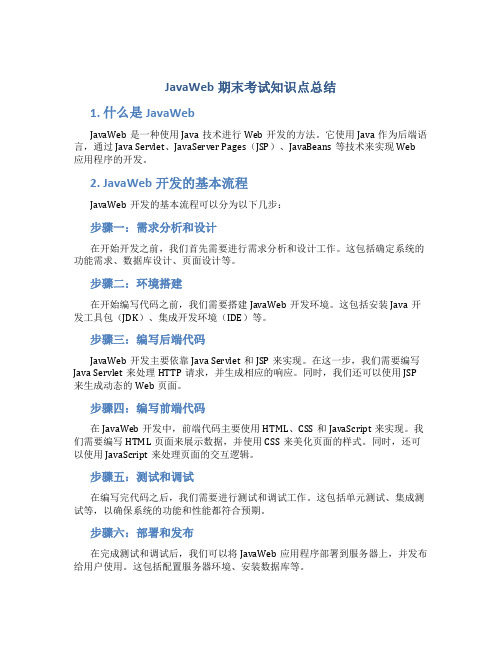 JavaWeb 期末考试知识点总结

1. 什么是 JavaWeb

JavaWeb 是一种使用 Java 技术进行 Web 开发的方法。它使用 Java 作为后端语言，通过 Java Servlet、JavaServer Pages（JSP）、JavaBeans 等技术来实现 Web 应用程序的开发。

2. JavaWeb 开发的基本流程

JavaWeb 开发的基本流程可以分为以下几步：

步骤一：需求分析和设计

在开始开发之前，我们首先需要进行需求分析和设计工作。这包括确定系统的功能需求、数据库设计、页面设计等。

步骤二：环境搭建

在开始编写代码之前，我们需要搭建 JavaWeb 开发环境。这包括安装 Java 开发工具包（JDK）、集成开发环境（IDE）等。

步骤三：编写后端代码

JavaWeb 开发主要依靠 Java Servlet 和 JSP 来实现。在这一步，我们需要编写 Java Servlet 来处理 HTTP 请求，并生成相应的响应。同时，我们还可以使用 JSP 来生成动态的 Web 页面。

步骤四：编写前端代码

在 JavaWeb 开发中，前端代码主要使用 HTML、CSS 和 JavaScript 来实现。我们需要编写 HTML 页面来展示数据，并使用 CSS 来美化页面的样式。同时，还可以使用 JavaScript 来处理页面的交互逻辑。

步骤五：测试和调试

在编写完代码之后，我们需要进行测试和调试工作。这包括单元测试、集成测试等，以确保系统的功能和性能都符合预期。

步骤六：部署和发布

在完成测试和调试后，我们可以将 JavaWeb 应用程序部署到服务器上，并发布给用户使用。这包括配置服务器环境、安装数据库等。